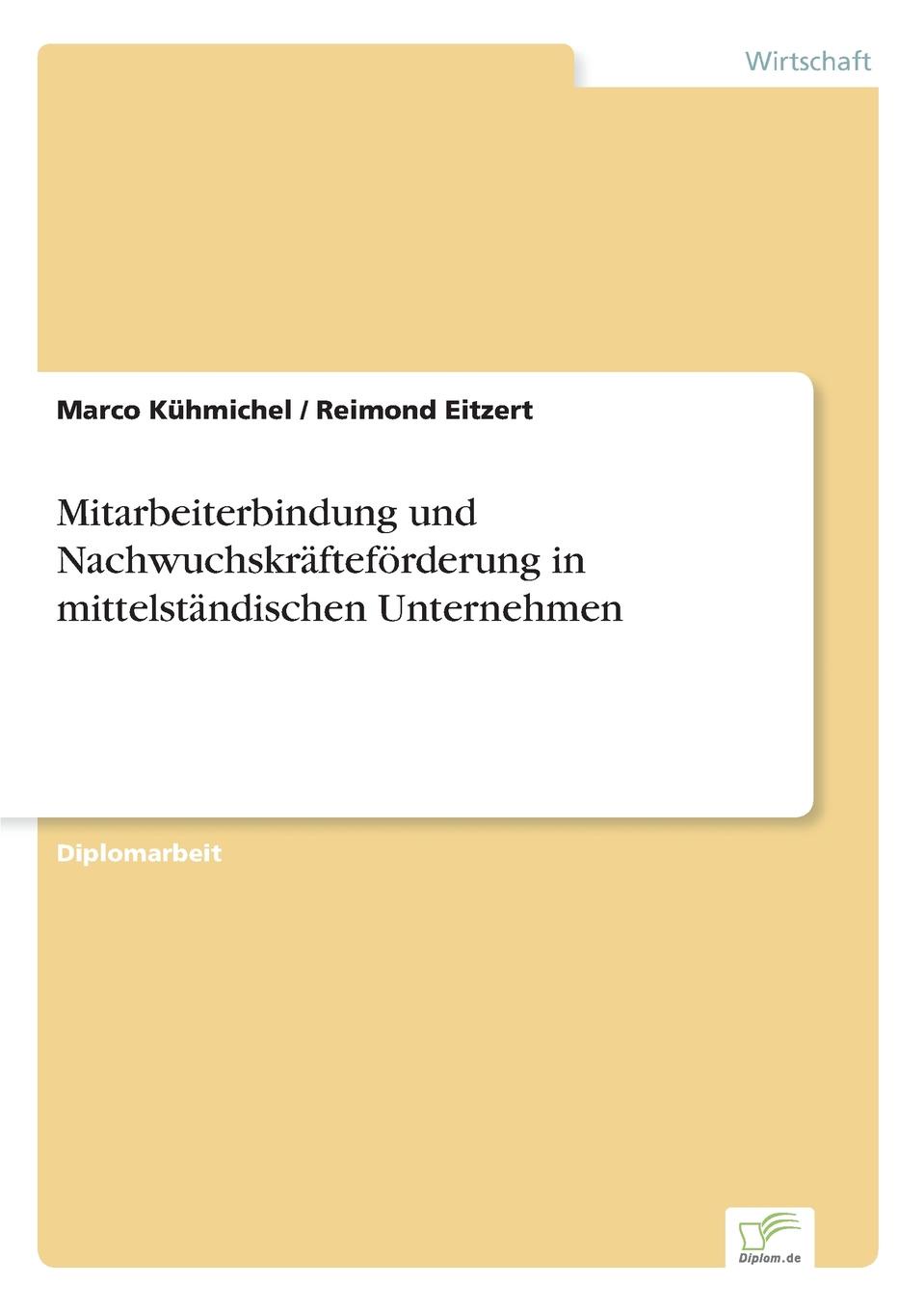 Wirtschaft

Marco Kühmichel / Reimond Eitzert

Mitarbeiterbindung und Nachwuchskräfteförderung in mittelständischen Unternehmen

Diplomarbeit

Diplom.de